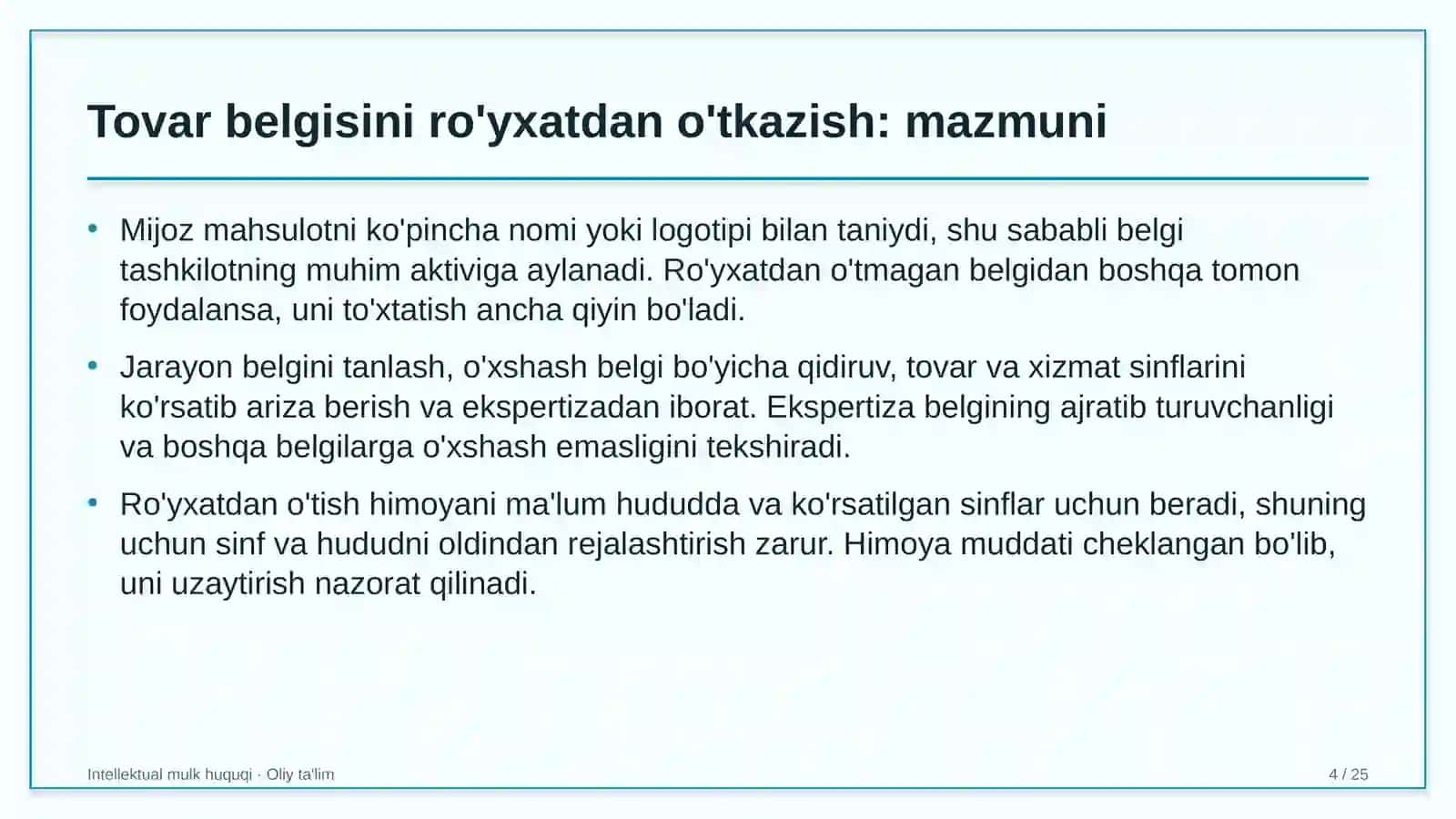 Tovar belgisini ro'yxatdan o'tkazish: mazmuni

• Mijoz mahsulotni ko'pincha nomi yoki logotipi bilan taniydi, shu sababli belgi tashkilotning muhim aktiviga aylanadi. Ro'yxatdan o'tmagan belgidan boshqa tomon foydalansa, uni to'xtatish ancha qiyin bo'ladi.

• Jarayon belgini tanlash, o'xshash belgi bo'yicha qidiruv, tovar va xizmat sinflarini ko'rsatib ariza berish va ekspertizadan iborat. Ekspertiza belgining ajratib turuvchanligi va boshqa belgilarga o'xshash emasligini tekshiradi.

• Ro'yxatdan o'tish himoyani ma'lum hududda va ko'rsatilgan sinflar uchun beradi, shuning uchun sinf va hududni oldindan rejalashtirish zarur. Himoya muddati cheklangan bo'lib, uni uzaytirish nazorat qilinadi.

Intellektual mulk huquqi · Oliy ta'lim

4 / 25